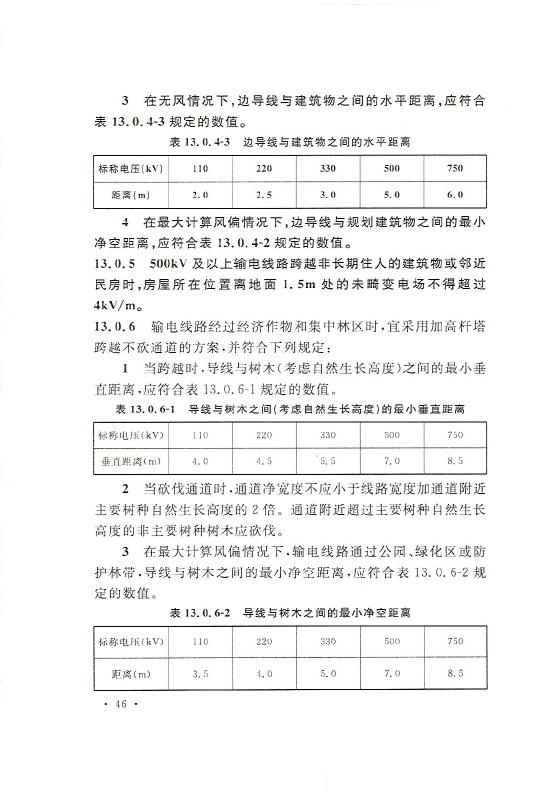 3　在无风情况下，边导线与建筑物之间的水平距离，应符合表 13.0.4-3 规定的数值。

表 13.0.4-3　边导线与建筑物之间的水平距离

| 标称电压(kV) | 110 | 220 | 330 | 500 | 750 |
|---|---|---|---|---|---|
| 距离(m) | 2.0 | 2.5 | 3.0 | 5.0 | 6.0 |

4　在最大计算风偏情况下，边导线与规划建筑物之间的最小净空距离，应符合表 13.0.4-2 规定的数值。

13.0.5　500kV 及以上输电线路跨越非长期住人的建筑物或邻近民房时，房屋所在位置离地面 1.5m 处的未畸变电场不得超过 4kV/m。

13.0.6　输电线路经过经济作物和集中林区时，宜采用加高杆塔跨越不砍通道的方案，并符合下列规定：

1　当跨越时，导线与树木(考虑自然生长高度)之间的最小垂直距离，应符合表 13.0.6-1 规定的数值。

表 13.0.6-1　导线与树木之间(考虑自然生长高度)的最小垂直距离

| 标称电压(kV) | 110 | 220 | 330 | 500 | 750 |
|---|---|---|---|---|---|
| 垂直距离(m) | 4.0 | 4.5 | 5.5 | 7.0 | 8.5 |

2　当砍伐通道时，通道净宽度不应小于线路宽度加通道附近主要树种自然生长高度的 2 倍。通道附近超过主要树种自然生长高度的非主要树种树木应砍伐。

3　在最大计算风偏情况下，输电线路通过公园、绿化区或防护林带，导线与树木之间的最小净空距离，应符合表 13.0.6-2 规定的数值。

表 13.0.6-2　导线与树木之间的最小净空距离

| 标称电压(kV) | 110 | 220 | 330 | 500 | 750 |
|---|---|---|---|---|---|
| 距离(m) | 3.5 | 4.0 | 5.0 | 7.0 | 8.5 |

· 46 ·